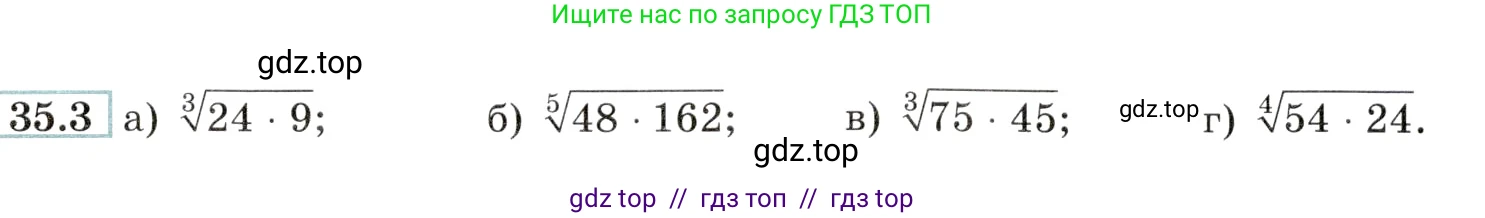 Ищите нас по запросу ГДЗ ТОП

gdz.top

35.3 а) $\sqrt[3]{24 \cdot 9}$; б) $\sqrt[5]{48 \cdot 162}$; в) $\sqrt[3]{75 \cdot 45}$; gdz.top г) $\sqrt[4]{54 \cdot 24}$.

gdz.top

gdz top // гдз топ // гдз top